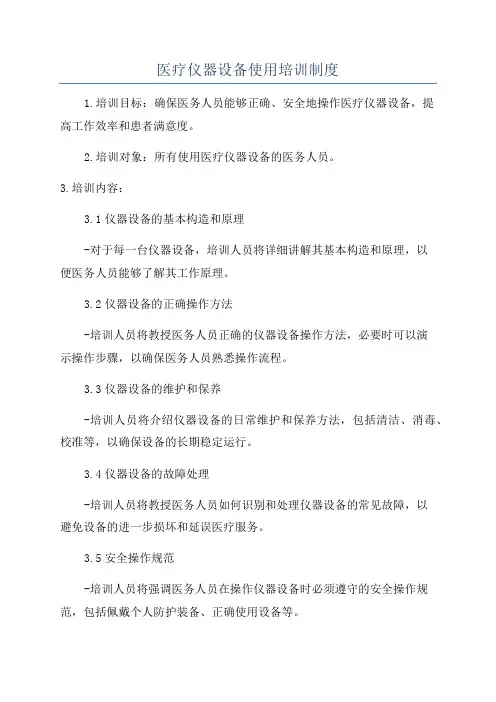 医疗仪器设备使用培训制度

1.培训目标：确保医务人员能够正确、安全地操作医疗仪器设备，提高工作效率和患者满意度。

2.培训对象：所有使用医疗仪器设备的医务人员。

3.培训内容：

3.1仪器设备的基本构造和原理

-对于每一台仪器设备，培训人员将详细讲解其基本构造和原理，以便医务人员能够了解其工作原理。

3.2仪器设备的正确操作方法

-培训人员将教授医务人员正确的仪器设备操作方法，必要时可以演示操作步骤，以确保医务人员熟悉操作流程。

3.3仪器设备的维护和保养

-培训人员将介绍仪器设备的日常维护和保养方法，包括清洁、消毒、校准等，以确保设备的长期稳定运行。

3.4仪器设备的故障处理

-培训人员将教授医务人员如何识别和处理仪器设备的常见故障，以避免设备的进一步损坏和延误医疗服务。

3.5安全操作规范

-培训人员将强调医务人员在操作仪器设备时必须遵守的安全操作规范，包括佩戴个人防护装备、正确使用设备等。